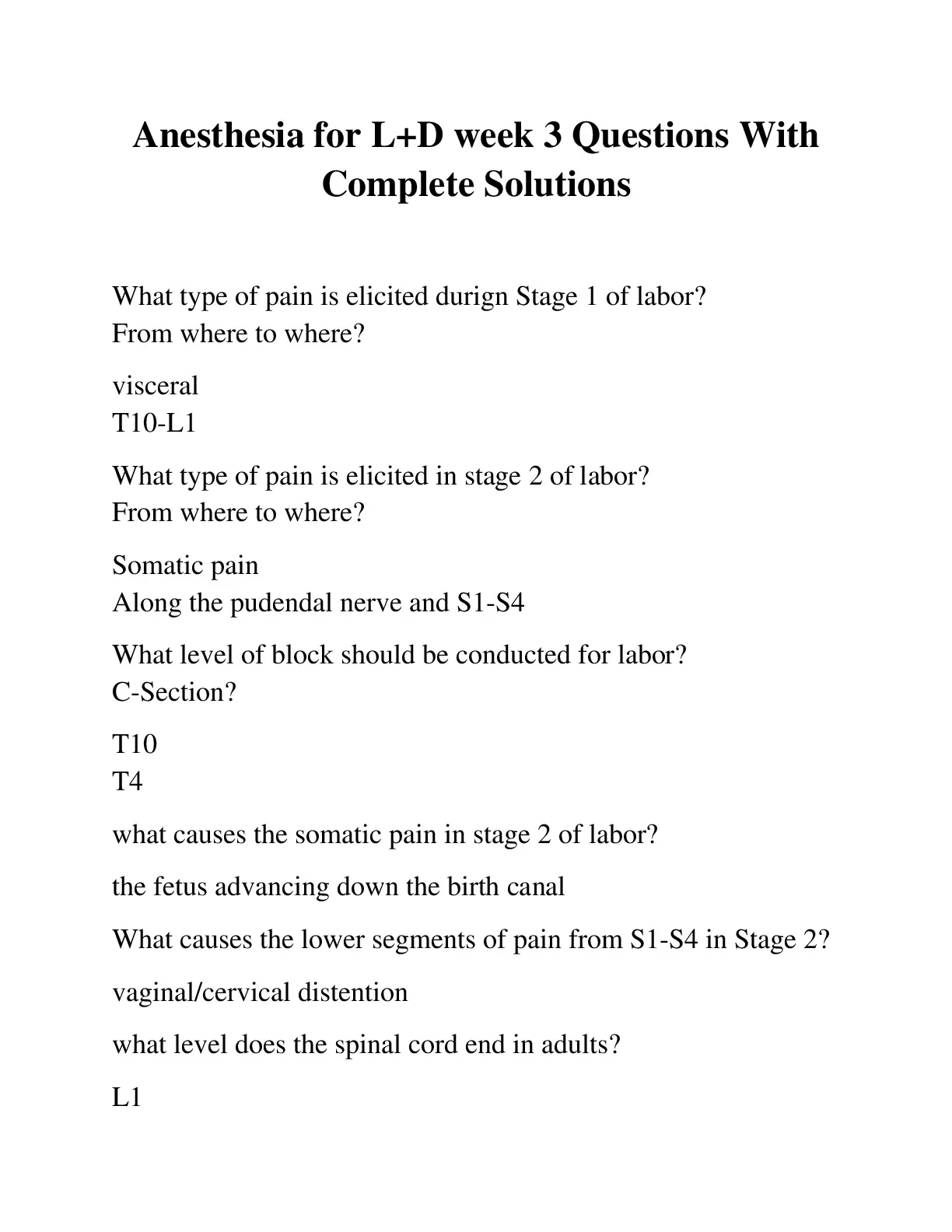 Anesthesia for L+D week 3 Questions With Complete Solutions

What type of pain is elicited durign Stage 1 of labor?
From where to where?

visceral
T10-L1

What type of pain is elicited in stage 2 of labor?
From where to where?

Somatic pain
Along the pudendal nerve and S1-S4

What level of block should be conducted for labor?
C-Section?

T10
T4

what causes the somatic pain in stage 2 of labor?

the fetus advancing down the birth canal

What causes the lower segments of pain from S1-S4 in Stage 2?

vaginal/cervical distention

what level does the spinal cord end in adults?

L1